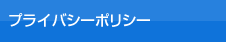 プライバシーポリシー